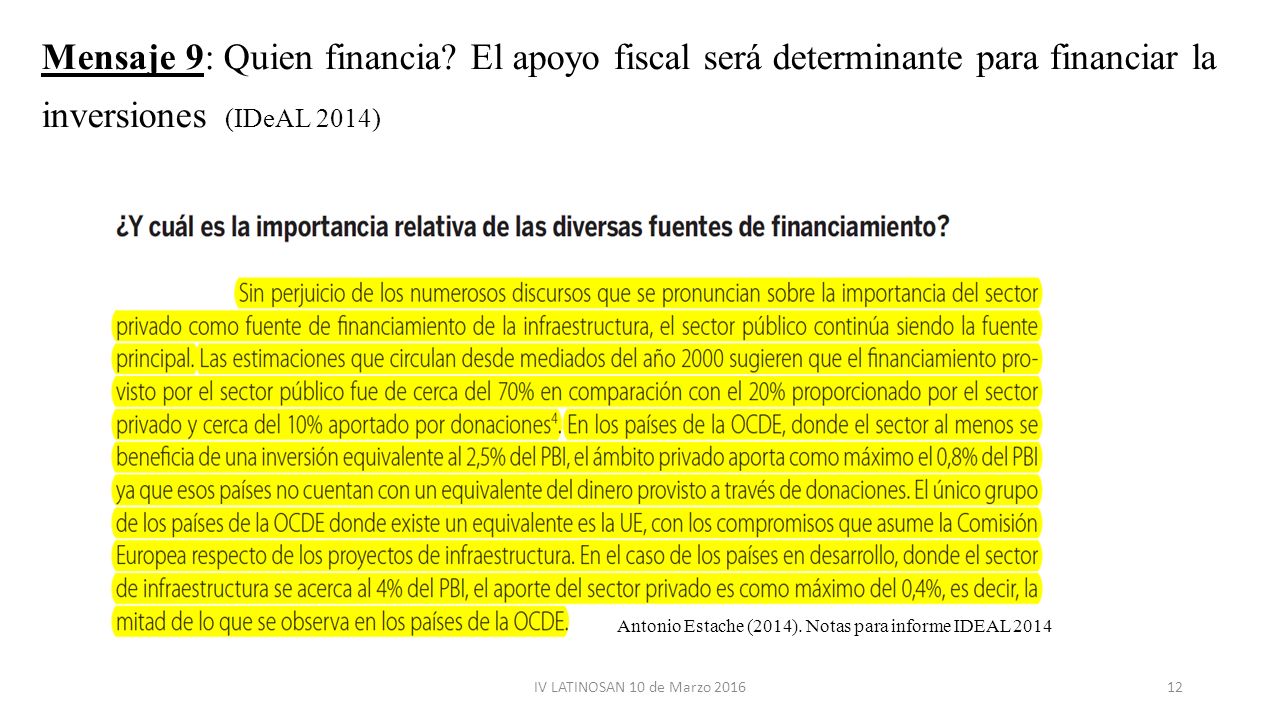 Mensaje 9: Quien financia? El apoyo fiscal será determinante para financiar la inversiones (IDeAL 2014)

¿Y cuál es la importancia relativa de las diversas fuentes de financiamiento?

Sin perjuicio de los numerosos discursos que se pronuncian sobre la importancia del sector privado como fuente de financiamiento de la infraestructura, el sector público continúa siendo la fuente principal. Las estimaciones que circulan desde mediados del año 2000 sugieren que el financiamiento provisto por el sector público fue de cerca del 70% en comparación con el 20% proporcionado por el sector privado y cerca del 10% aportado por donaciones$^4$. En los países de la OCDE, donde el sector al menos se beneficia de una inversión equivalente al 2,5% del PBI, el ámbito privado aporta como máximo el 0,8% del PBI ya que esos países no cuentan con un equivalente del dinero provisto a través de donaciones. El único grupo de los países de la OCDE donde existe un equivalente es la UE, con los compromisos que asume la Comisión Europea respecto de los proyectos de infraestructura. En el caso de los países en desarrollo, donde el sector de infraestructura se acerca al 4% del PBI, el aporte del sector privado es como máximo del 0,4%, es decir, la mitad de lo que se observa en los países de la OCDE.

Antonio Estache (2014). Notas para informe IDEAL 2014

IV LATINOSAN 10 de Marzo 2016

12